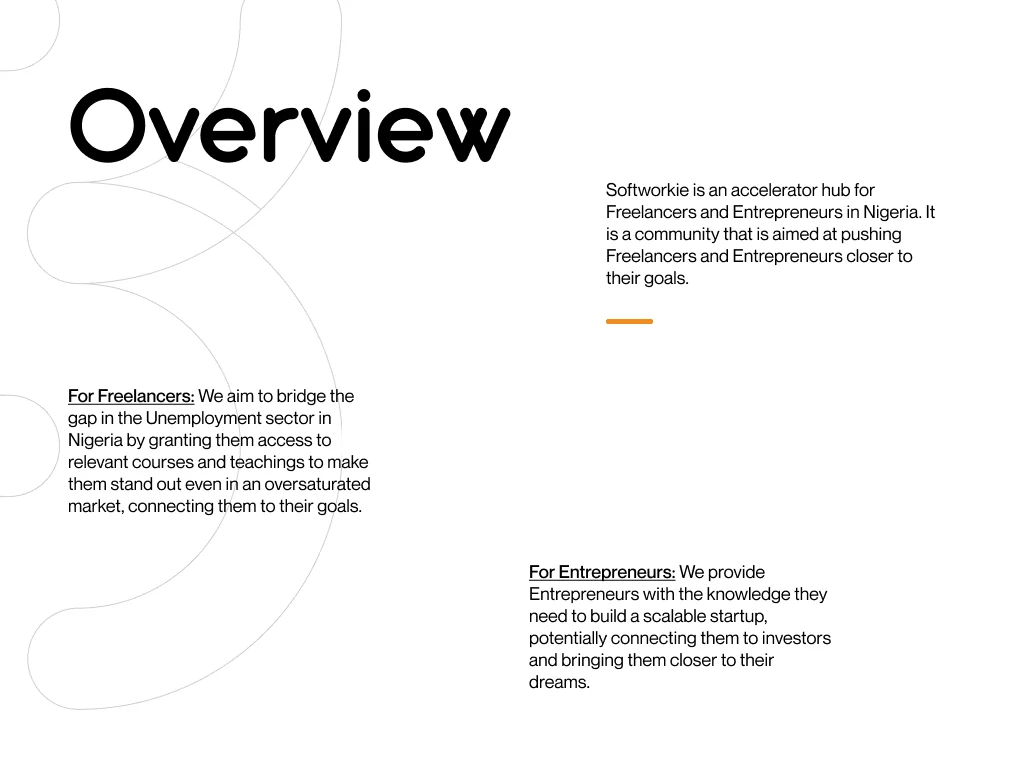 Overview

Softworkie is an accelerator hub for Freelancers and Entrepreneurs in Nigeria. It is a community that is aimed at pushing Freelancers and Entrepreneurs closer to their goals.

For Freelancers: We aim to bridge the gap in the Unemployment sector in Nigeria by granting them access to relevant courses and teachings to make them stand out even in an oversaturated market, connecting them to their goals.

For Entrepreneurs: We provide Entrepreneurs with the knowledge they need to build a scalable startup, potentially connecting them to investors and bringing them closer to their dreams.